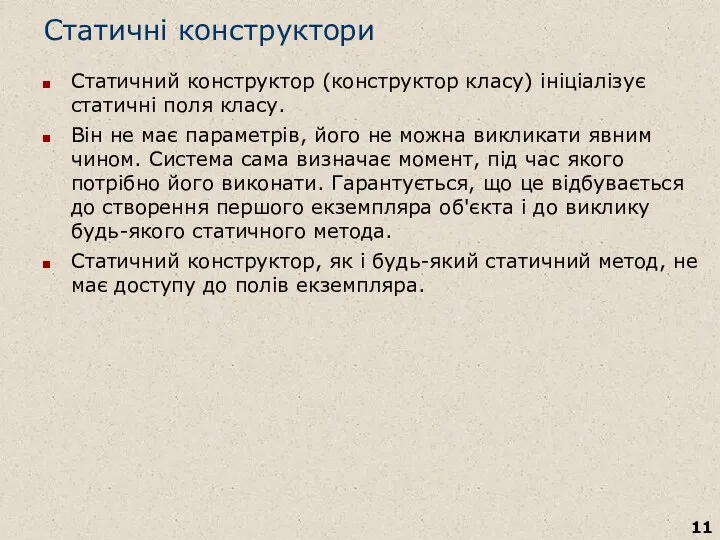 Статичні конструктори

Статичний конструктор (конструктор класу) ініціалізує статичні поля класу.

Він не має параметрів, його не можна викликати явним чином. Система сама визначає момент, під час якого потрібно його виконати. Гарантується, що це відбувається до створення першого екземпляра об'єкта і до виклику будь-якого статичного метода.

Статичний конструктор, як і будь-який статичний метод, не має доступу до полів екземпляра.

11